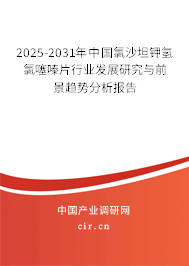 2025-2031年中国氯沙坦钾氢氯噻嗪片行业发展研究与前景趋势分析报告

中国产业调研网

cir.cn